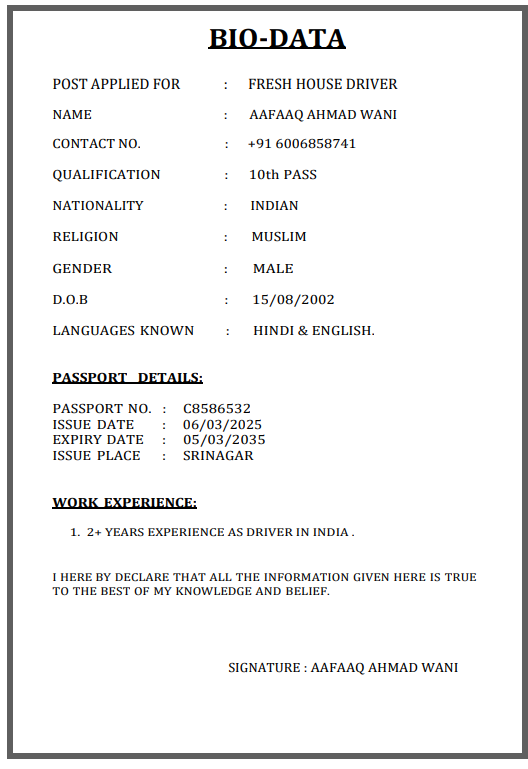 BIO-DATA

POST APPLIED FOR : FRESH HOUSE DRIVER

NAME : AAFAAQ AHMAD WANI

CONTACT NO. : +91 6006858741

QUALIFICATION : 10th PASS

NATIONALITY : INDIAN

RELIGION : MUSLIM

GENDER : MALE

D.O.B : 15/08/2002

LANGUAGES KNOWN : HINDI & ENGLISH.

PASSPORT DETAILS:

PASSPORT NO. : C8586532
ISSUE DATE : 06/03/2025
EXPIRY DATE : 05/03/2035
ISSUE PLACE : SRINAGAR

WORK EXPERIENCE:

1. 2+ YEARS EXPERIENCE AS DRIVER IN INDIA .

I HERE BY DECLARE THAT ALL THE INFORMATION GIVEN HERE IS TRUE TO THE BEST OF MY KNOWLEDGE AND BELIEF.

SIGNATURE : AAFAAQ AHMAD WANI